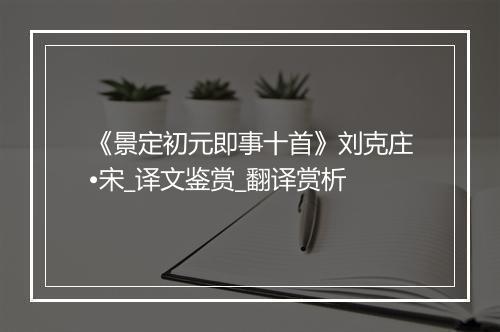 《景定初元即事十首》刘克庄•宋_译文鉴赏_翻译赏析